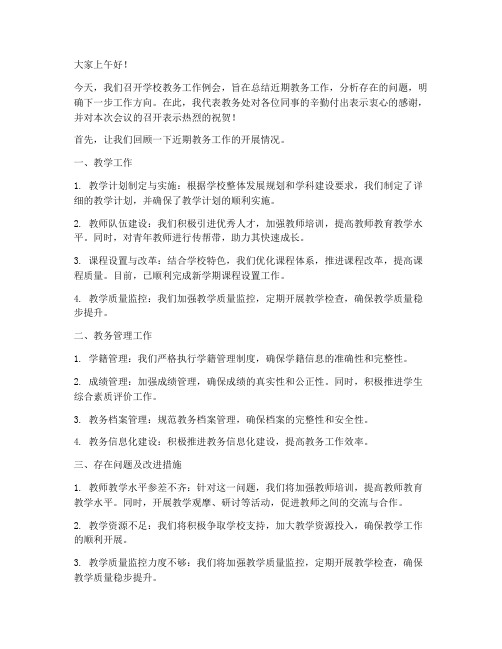 大家上午好！

今天，我们召开学校教务工作例会，旨在总结近期教务工作，分析存在的问题，明确下一步工作方向。在此，我代表教务处对各位同事的辛勤付出表示衷心的感谢，并对本次会议的召开表示热烈的祝贺！

首先，让我们回顾一下近期教务工作的开展情况。

一、教学工作

1. 教学计划制定与实施：根据学校整体发展规划和学科建设要求，我们制定了详细的教学计划，并确保了教学计划的顺利实施。

2. 教师队伍建设：我们积极引进优秀人才，加强教师培训，提高教师教育教学水平。同时，对青年教师进行传帮带，助力其快速成长。

3. 课程设置与改革：结合学校特色，我们优化课程体系，推进课程改革，提高课程质量。目前，已顺利完成新学期课程设置工作。

4. 教学质量监控：我们加强教学质量监控，定期开展教学检查，确保教学质量稳步提升。

二、教务管理工作

1. 学籍管理：我们严格执行学籍管理制度，确保学籍信息的准确性和完整性。

2. 成绩管理：加强成绩管理，确保成绩的真实性和公正性。同时，积极推进学生综合素质评价工作。

3. 教务档案管理：规范教务档案管理，确保档案的完整性和安全性。

4. 教务信息化建设：积极推进教务信息化建设，提高教务工作效率。

三、存在问题及改进措施

1. 教师教学水平参差不齐：针对这一问题，我们将加强教师培训，提高教师教育教学水平。同时，开展教学观摩、研讨等活动，促进教师之间的交流与合作。

2. 教学资源不足：我们将积极争取学校支持，加大教学资源投入，确保教学工作的顺利开展。

3. 教学质量监控力度不够：我们将加强教学质量监控，定期开展教学检查，确保教学质量稳步提升。